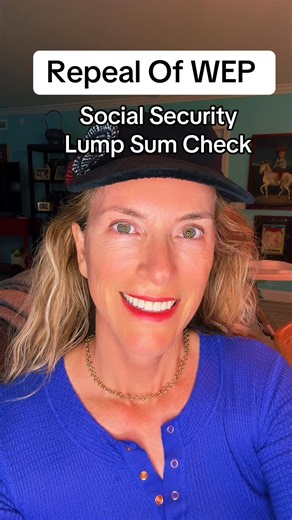 Repeal Of WEP

Social Security Lump Sum Check